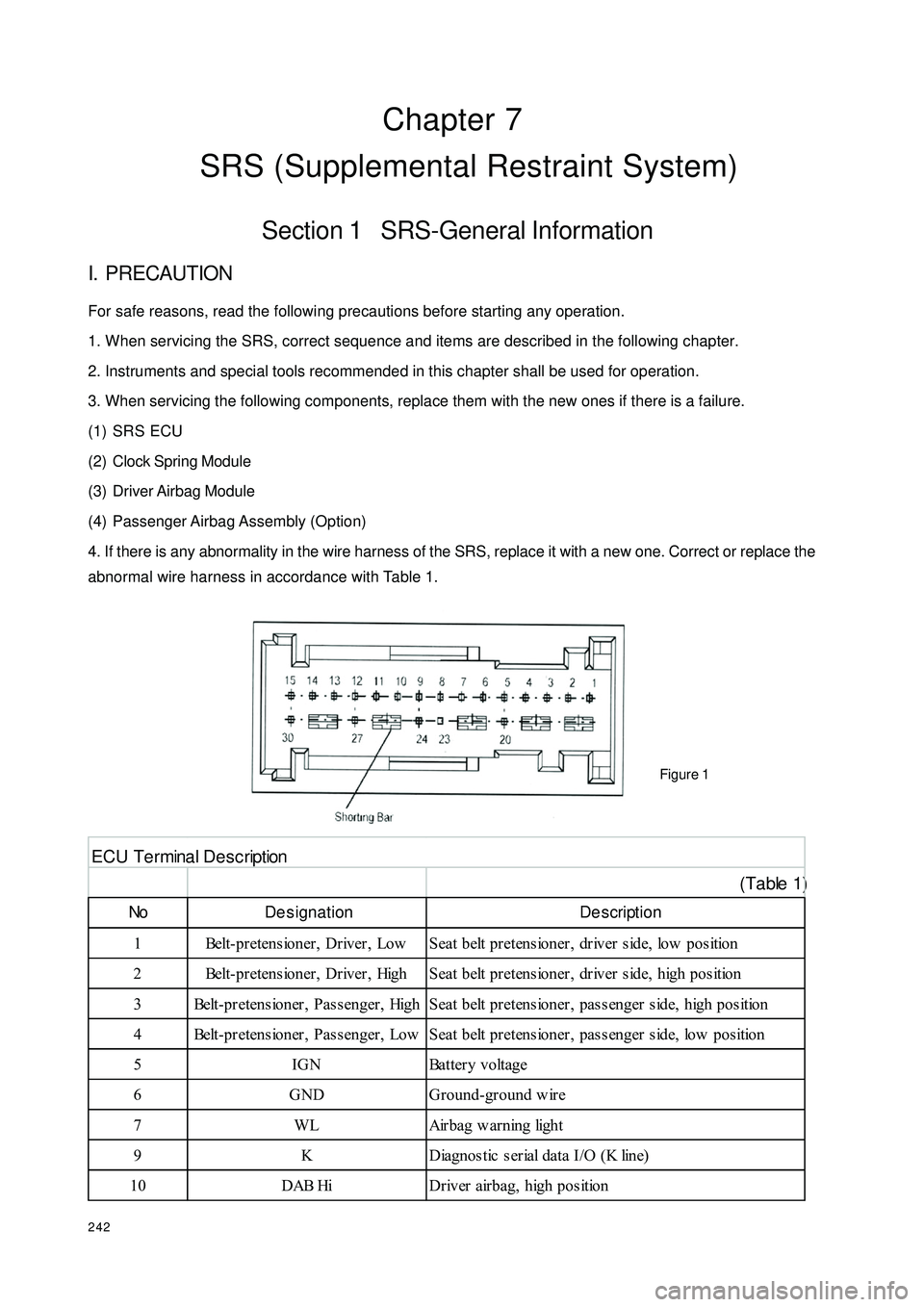 Chapter 7

SRS (Supplemental Restraint System)

Section 1 SRS-General Information

I. PRECAUTION

For safe reasons, read the following precautions before starting any operation.

1. When servicing the SRS, correct sequence and items are described in the following chapter.

2. Instruments and special tools recommended in this chapter shall be used for operation.

3. When servicing the following components, replace them with the new ones if there is a failure.

(1) SRS ECU

(2) Clock Spring Module

(3) Driver Airbag Module

(4) Passenger Airbag Assembly (Option)

4. If there is any abnormality in the wire harness of the SRS, replace it with a new one. Correct or replace the abnormal wire harness in accordance with Table 1.

15 14 13 12 11 10 9 8 7 6 5 4 3 2 1
30 27 24 23 20
Shorting Bar
Figure 1

ECU Terminal Description

(Table 1)

| No | Designation | Description |
|---|---|---|
| 1 | Belt-pretensioner, Driver, Low | Seat belt pretensioner, driver side, low position |
| 2 | Belt-pretensioner, Driver, High | Seat belt pretensioner, driver side, high position |
| 3 | Belt-pretensioner, Passenger, High | Seat belt pretensioner, passenger side, high position |
| 4 | Belt-pretensioner, Passenger, Low | Seat belt pretensioner, passenger side, low position |
| 5 | IGN | Battery voltage |
| 6 | GND | Ground-ground wire |
| 7 | WL | Airbag warning light |
| 9 | K | Diagnostic serial data I/O (K line) |
| 10 | DAB Hi | Driver airbag, high position |

242

carmanualsonline.info